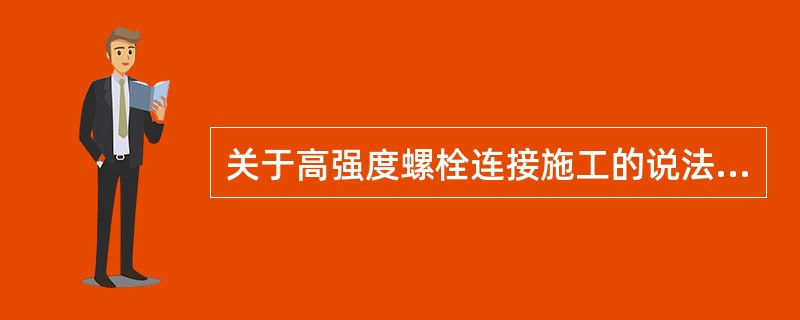 关于高强度螺栓连接施工的说法...